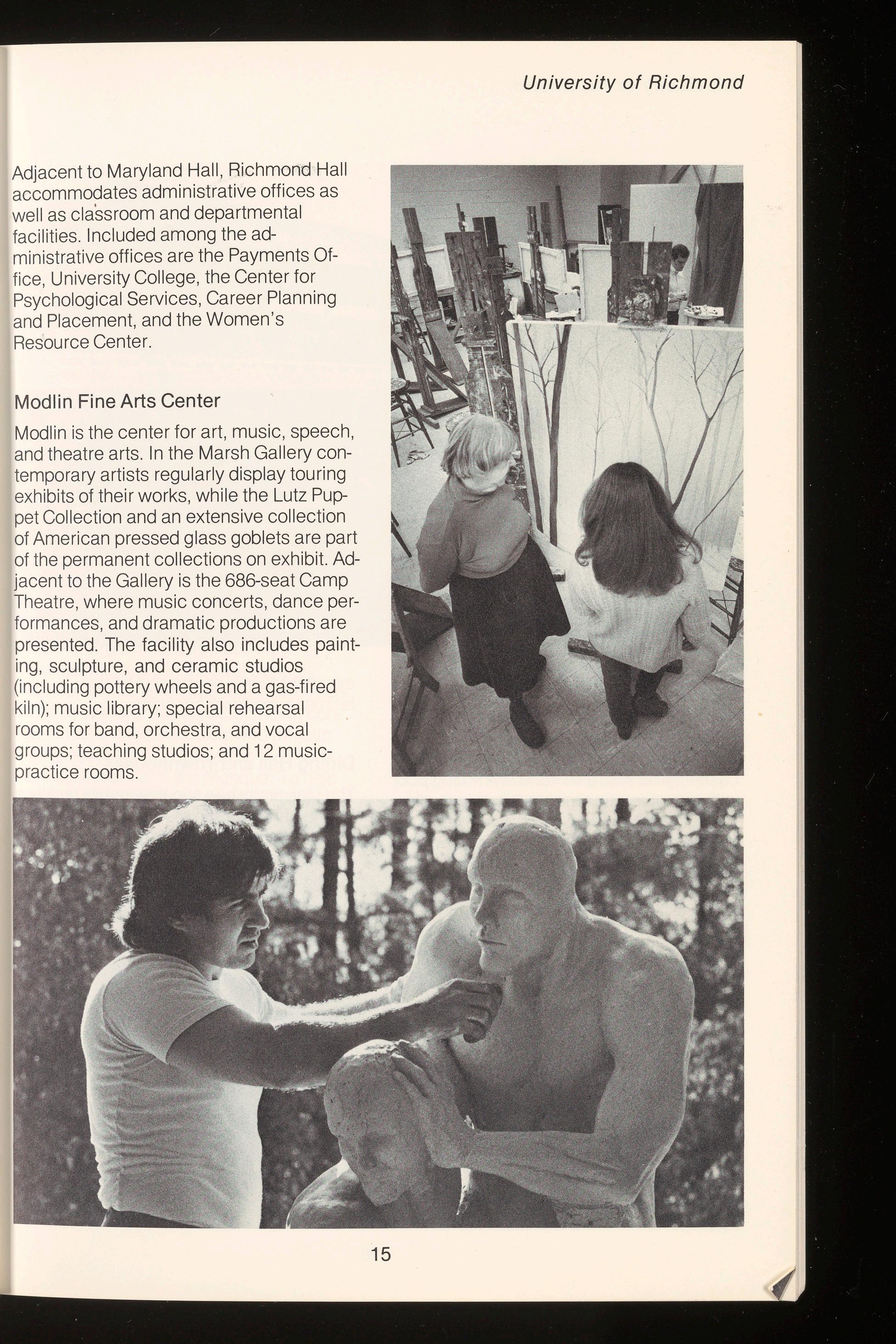 University of Richmond

Adjacent to Maryland Hall, Richmond Hall accommodates administrative offices as well as classroom and departmental facilities. Included among the administrative offices are the Payments Office, University College, the Center for Psychological Services, Career Planning and Placement, and the Women's Resource Center.

Modlin Fine Arts Center

Modlin is the center for art, music, speech, and theatre arts. In the Marsh Gallery contemporary artists regularly display touring exhibits of their works, while the Lutz Puppet Collection and an extensive collection of American pressed glass goblets are part of the permanent collections on exhibit. Adjacent to the Gallery is the 686-seat Camp Theatre, where music concerts, dance performances, and dramatic productions are presented. The facility also includes painting, sculpture, and ceramic studios (including pottery wheels and a gas-fired kiln); music library; special rehearsal rooms for band, orchestra, and vocal groups; teaching studios; and 12 music-practice rooms.

15